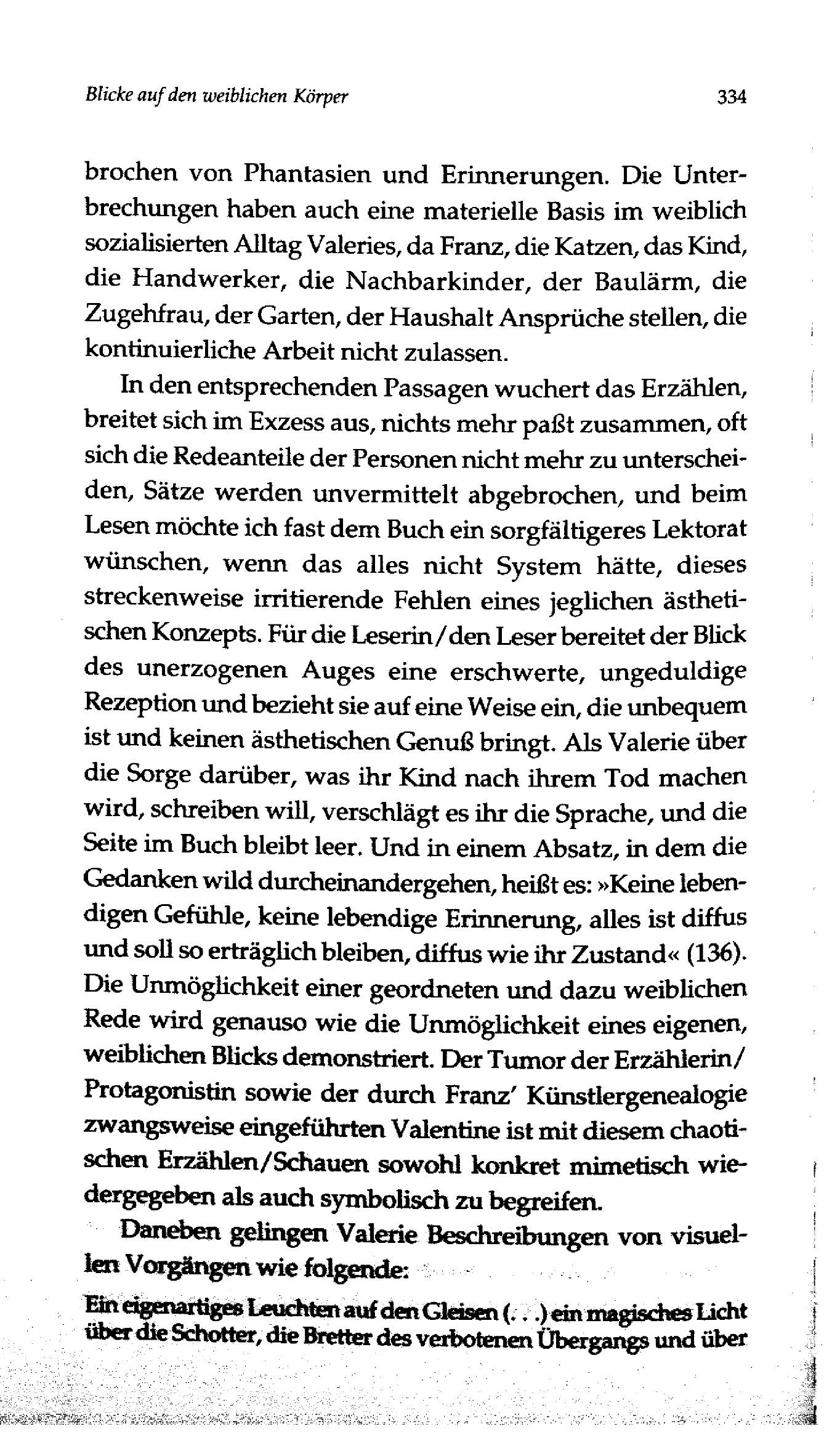 Blicke auf den weiblichen Körper 334

brochen von Phantasien und Erinnerungen. Die Unterbrechungen haben auch eine materielle Basis im weiblich sozialisierten Alltag Valeries, da Franz, die Katzen, das Kind, die Handwerker, die Nachbarkinder, der Baulärm, die Zugehfrau, der Garten, der Haushalt Ansprüche stellen, die kontinuierliche Arbeit nicht zulassen.

In den entsprechenden Passagen wuchert das Erzählen, breitet sich im Exzess aus, nichts mehr paßt zusammen, oft sich die Redeanteile der Personen nicht mehr zu unterscheiden, Sätze werden unvermittelt abgebrochen, und beim Lesen möchte ich fast dem Buch ein sorgfältigeres Lektorat wünschen, wenn das alles nicht System hätte, dieses streckenweise irritierende Fehlen eines jeglichen ästhetischen Konzepts. Für die Leserin/den Leser bereitet der Blick des unerzogenen Auges eine erschwerte, ungeduldige Rezeption und bezieht sie auf eine Weise ein, die unbequem ist und keinen ästhetischen Genuß bringt. Als Valerie über die Sorge darüber, was ihr Kind nach ihrem Tod machen wird, schreiben will, verschlägt es ihr die Sprache, und die Seite im Buch bleibt leer. Und in einem Absatz, in dem die Gedanken wild durcheinandergehen, heißt es: »Keine lebendigen Gefühle, keine lebendige Erinnerung, alles ist diffus und soll so erträglich bleiben, diffus wie ihr Zustand« (136). Die Unmöglichkeit einer geordneten und dazu weiblichen Rede wird genauso wie die Unmöglichkeit eines eigenen, weiblichen Blicks demonstriert. Der Tumor der Erzählerin/Protagonistin sowie der durch Franz' Künstlergenealogie zwangsweise eingeführten Valentine ist mit diesem chaotischen Erzählen/Schauen sowohl konkret mimetisch wiedergegeben als auch symbolisch zu begreifen.

Daneben gelingen Valerie Beschreibungen von visuellen Vorgängen wie folgende:

Ein eigenartiges Leuchten auf den Gleisen (. . .) ein magisches Licht über die Schotter, die Bretter des verbotenen Übergangs und über